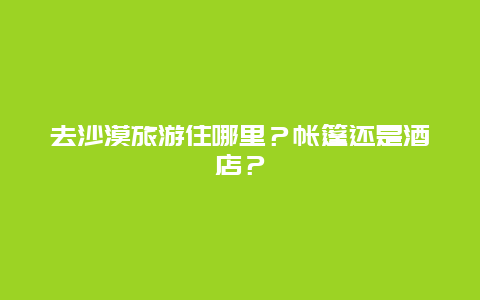 去沙漠旅游住哪里？帐篷还是酒店？